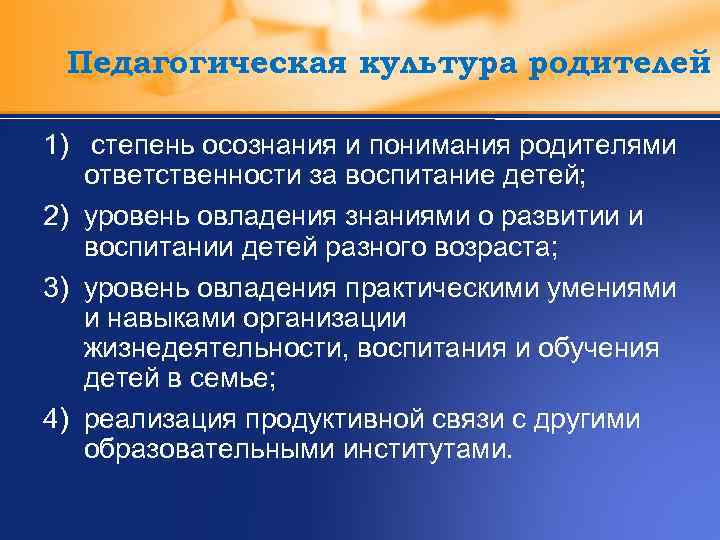 Педагогическая культура родителей

1) степень осознания и понимания родителями ответственности за воспитание детей;

2) уровень овладения знаниями о развитии и воспитании детей разного возраста;

3) уровень овладения практическими умениями и навыками организации жизнедеятельности, воспитания и обучения детей в семье;

4) реализация продуктивной связи с другими образовательными институтами.